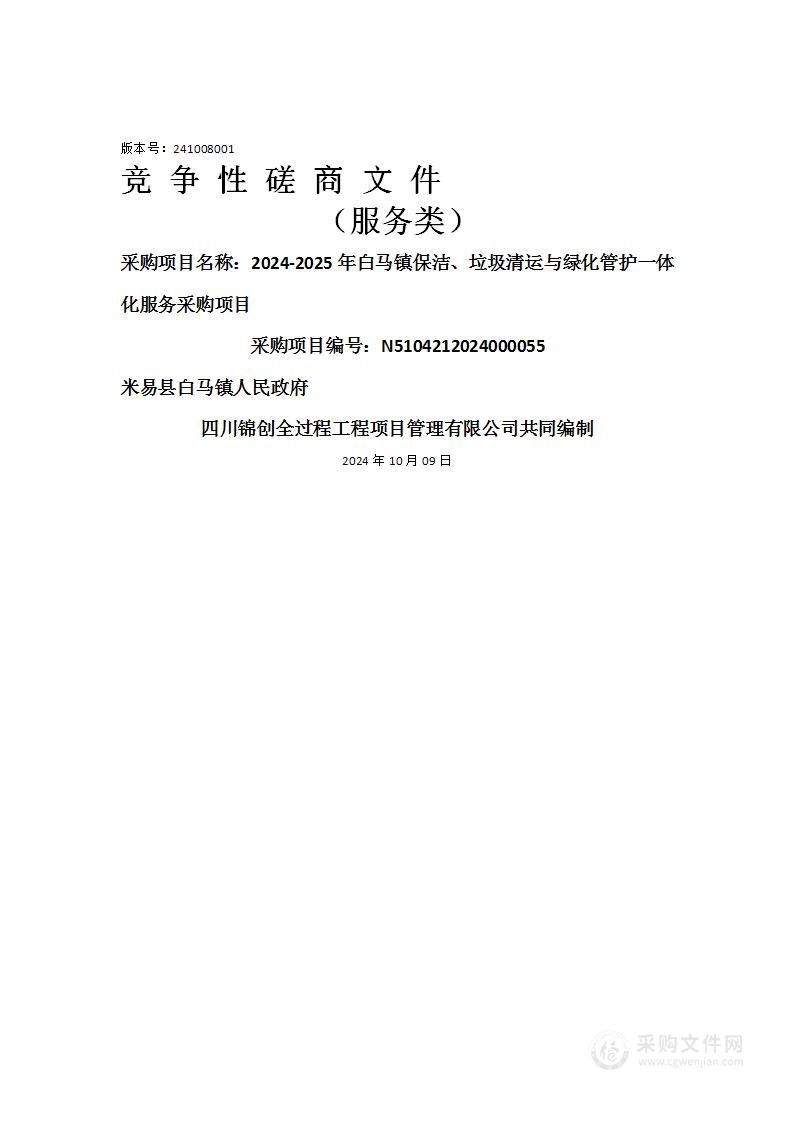 版本号：241008001

竞 争 性 磋 商 文 件

（服务类）

采购项目名称：2024-2025 年白马镇保洁、垃圾清运与绿化管护一体化服务采购项目

采购项目编号：N5104212024000055

米易县白马镇人民政府

四川锦创全过程工程项目管理有限公司共同编制

2024 年 10 月 09 日

采购文件网
www.cgwenjian.com